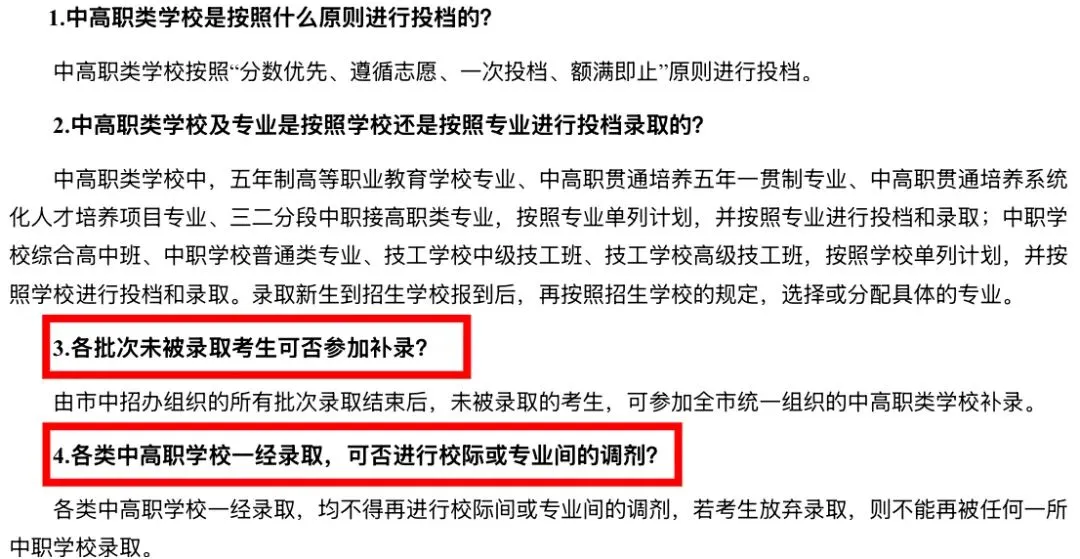 1.中高职类学校是按照什么原则进行投档的?

中高职类学校按照“分数优先、遵循志愿、一次投档、额满即止”原则进行投档。

2.中高职类学校及专业是按照学校还是按照专业进行投档录取的?

中高职类学校中，五年制高等职业教育学校专业、中高职贯通培养五年一贯制专业、中高职贯通培养系统化人才培养项目专业、三二分段中职接高职类专业，按照专业单列计划，并按照专业进行投档和录取；中职学校综合高中班、中职学校普通类专业、技工学校中级技工班、技工学校高级技工班，按照学校单列计划，并按照学校进行投档和录取。录取新生到招生学校报到后，再按照招生学校的规定，选择或分配具体的专业。

3.各批次未被录取考生可否参加补录?

由市中招办组织的所有批次录取结束后，未被录取的考生，可参加全市统一组织的中高职类学校补录。

4.各类中高职学校一经录取，可否进行校际或专业间的调剂?

各类中高职学校一经录取，均不得再进行校际间或专业间的调剂，若考生放弃录取，则不能再被任何一所中职学校录取。